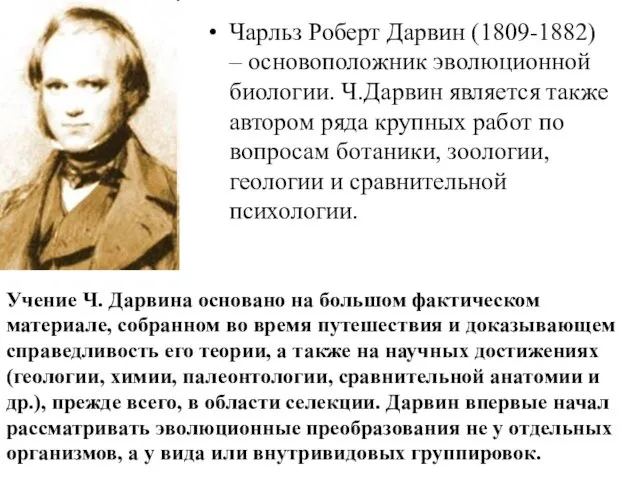 • Чарльз Роберт Дарвин (1809-1882) – основоположник эволюционной биологии. Ч.Дарвин является также автором ряда крупных работ по вопросам ботаники, зоологии, геологии и сравнительной психологии.

Учение Ч. Дарвина основано на большом фактическом материале, собранном во время путешествия и доказывающем справедливость его теории, а также на научных достижениях (геологии, химии, палеонтологии, сравнительной анатомии и др.), прежде всего, в области селекции. Дарвин впервые начал рассматривать эволюционные преобразования не у отдельных организмов, а у вида или внутривидовых группировок.